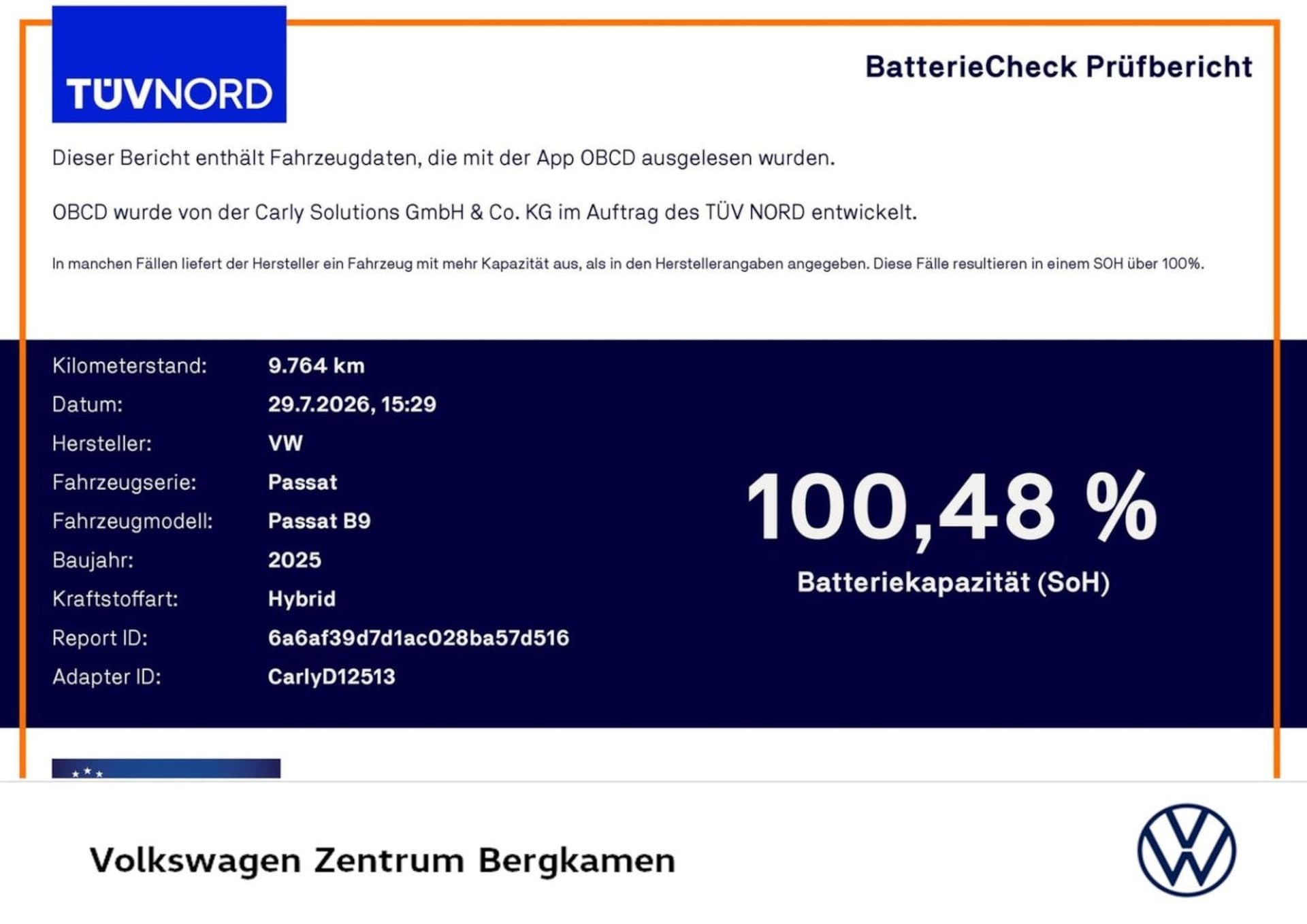 TÜVNORD

BatterieCheck Prüfbericht

Dieser Bericht enthält Fahrzeugdaten, die mit der App OBCD ausgelesen wurden.

OBCD wurde von der Carly Solutions GmbH & Co. KG im Auftrag des TÜV NORD entwickelt.

In manchen Fällen liefert der Hersteller ein Fahrzeug mit mehr Kapazität aus, als in den Herstellerangaben angegeben. Diese Fälle resultieren in einem SOH über 100%.

Kilometerstand: 9.764 km
Datum: 29.7.2026, 15:29
Hersteller: VW
Fahrzeugserie: Passat
Fahrzeugmodell: Passat B9
Baujahr: 2025
Kraftstoffart: Hybrid
Report ID: 6a6af39d7d1ac028ba57d516
Adapter ID: CarlyD12513

100,48 %
Batteriekapazität (SoH)

Volkswagen Zentrum Bergkamen